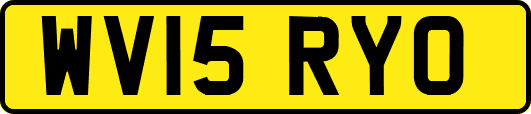 WV15 RYO